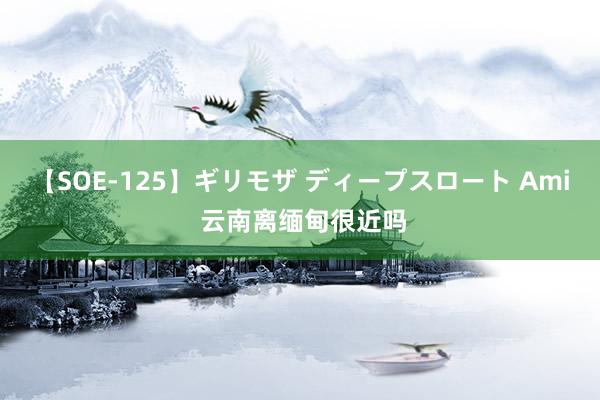 【SOE-125】ギリモザ ディープスロート Ami
云南离缅甸很近吗